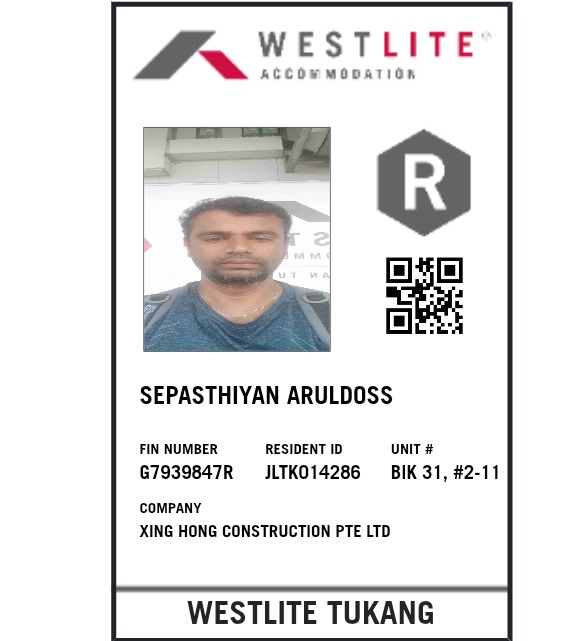 WESTLITE®
ACCOMMODATION

R

SEPASTHIYAN ARULDOSS

FIN NUMBER
G7939847R

RESIDENT ID
JLTK014286

UNIT #
BIK 31, #2-11

COMPANY
XING HONG CONSTRUCTION PTE LTD

WESTLITE TUKANG